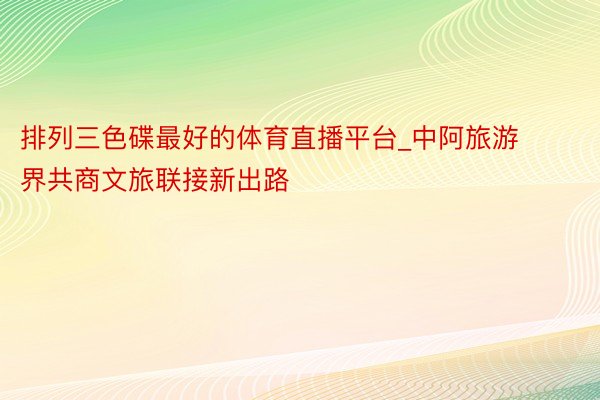 排列三色碟最好的体育直播平台_中阿旅游界共商文旅联接新出路